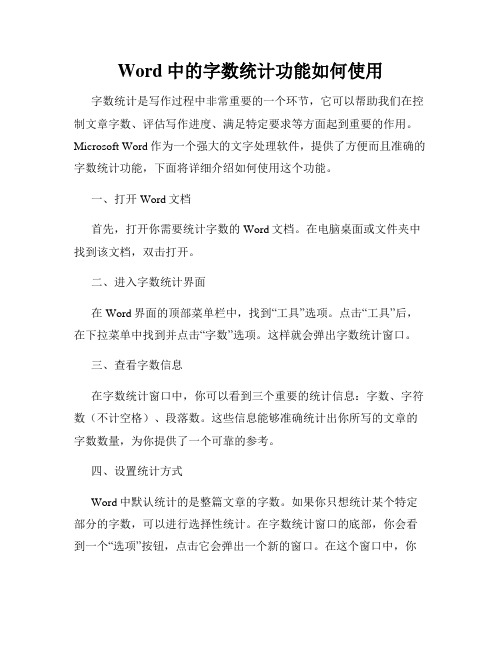 Word 中的字数统计功能如何使用

字数统计是写作过程中非常重要的一个环节，它可以帮助我们在控制文章字数、评估写作进度、满足特定要求等方面起到重要的作用。Microsoft Word 作为一个强大的文字处理软件，提供了方便而且准确的字数统计功能，下面将详细介绍如何使用这个功能。

一、打开 Word 文档

首先，打开你需要统计字数的 Word 文档。在电脑桌面或文件夹中找到该文档，双击打开。

二、进入字数统计界面

在 Word 界面的顶部菜单栏中，找到“工具”选项。点击“工具”后，在下拉菜单中找到并点击“字数”选项。这样就会弹出字数统计窗口。

三、查看字数信息

在字数统计窗口中，你可以看到三个重要的统计信息：字数、字符数（不计空格）、段落数。这些信息能够准确统计出你所写的文章的字数数量，为你提供了一个可靠的参考。

四、设置统计方式

Word 中默认统计的是整篇文章的字数。如果你只想统计某个特定部分的字数，可以进行选择性统计。在字数统计窗口的底部，你会看到一个“选项”按钮，点击它会弹出一个新的窗口。在这个窗口中，你